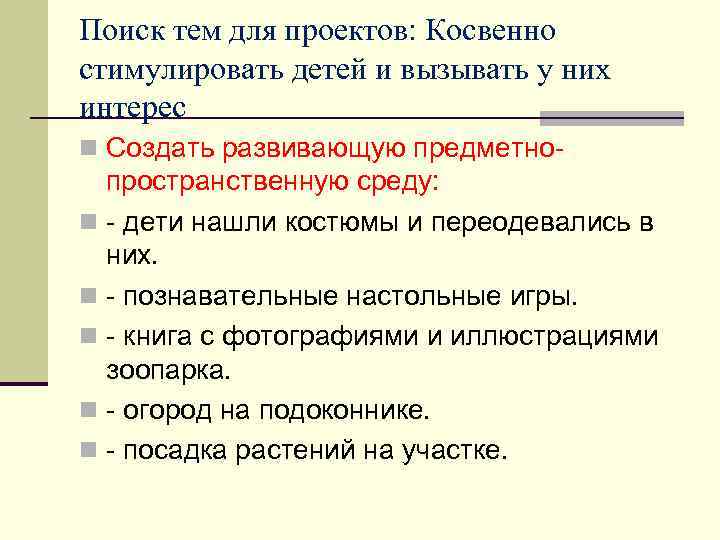 Поиск тем для проектов: Косвенно стимулировать детей и вызывать у них интерес

Создать развивающую предметно-пространственную среду:

- дети нашли костюмы и переодевались в них.

- познавательные настольные игры.

- книга с фотографиями и иллюстрациями зоопарка.

- огород на подоконнике.

- посадка растений на участке.